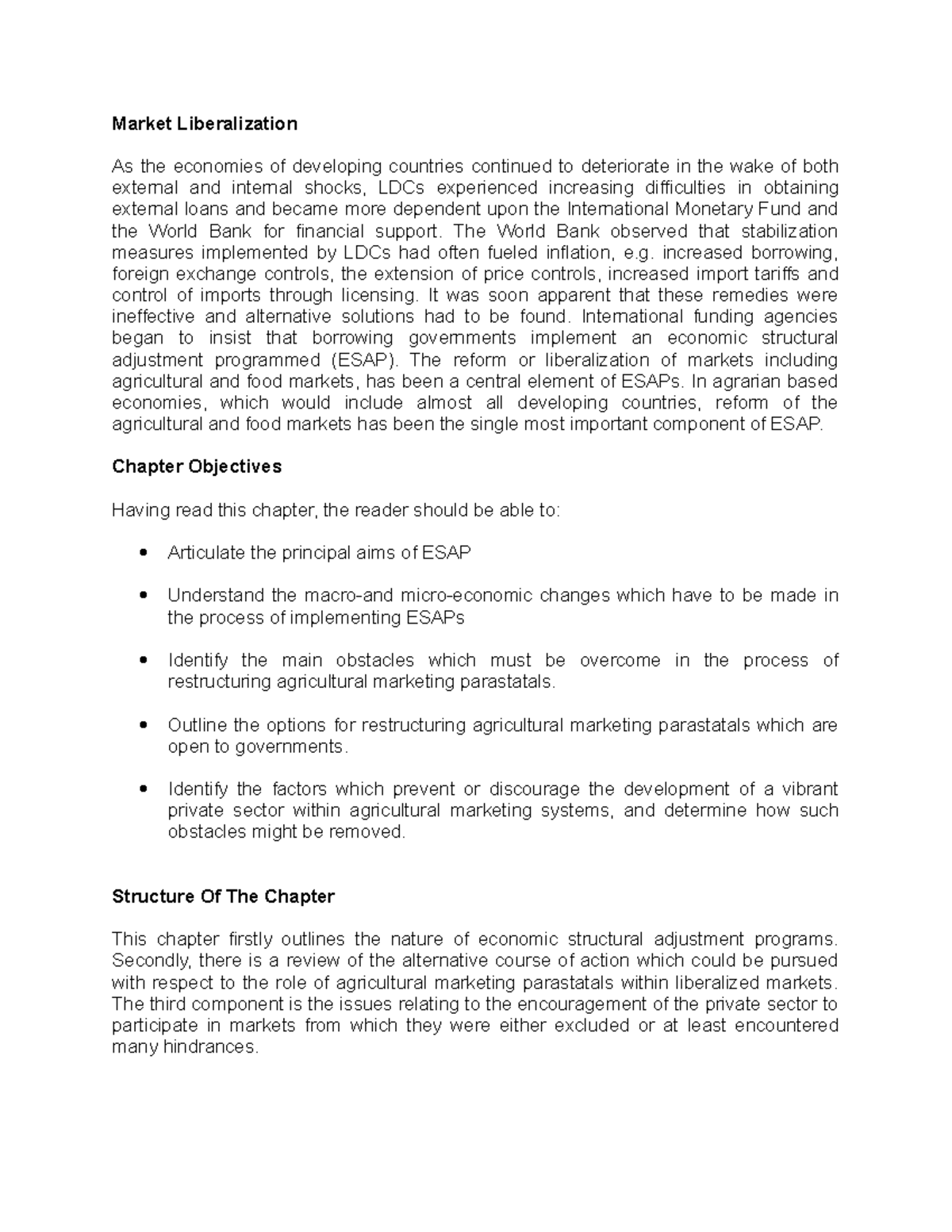 Market Liberalization

As the economies of developing countries continued to deteriorate in the wake of both external and internal shocks, LDCs experienced increasing difficulties in obtaining external loans and became more dependent upon the International Monetary Fund and the World Bank for financial support. The World Bank observed that stabilization measures implemented by LDCs had often fueled inflation, e.g. increased borrowing, foreign exchange controls, the extension of price controls, increased import tariffs and control of imports through licensing. It was soon apparent that these remedies were ineffective and alternative solutions had to be found. International funding agencies began to insist that borrowing governments implement an economic structural adjustment programmed (ESAP). The reform or liberalization of markets including agricultural and food markets, has been a central element of ESAPs. In agrarian based economies, which would include almost all developing countries, reform of the agricultural and food markets has been the single most important component of ESAP.

Chapter Objectives

Having read this chapter, the reader should be able to:

• Articulate the principal aims of ESAP

• Understand the macro-and micro-economic changes which have to be made in the process of implementing ESAPs

• Identify the main obstacles which must be overcome in the process of restructuring agricultural marketing parastatals.

• Outline the options for restructuring agricultural marketing parastatals which are open to governments.

• Identify the factors which prevent or discourage the development of a vibrant private sector within agricultural marketing systems, and determine how such obstacles might be removed.

Structure Of The Chapter

This chapter firstly outlines the nature of economic structural adjustment programs. Secondly, there is a review of the alternative course of action which could be pursued with respect to the role of agricultural marketing parastatals within liberalized markets. The third component is the issues relating to the encouragement of the private sector to participate in markets from which they were either excluded or at least encountered many hindrances.